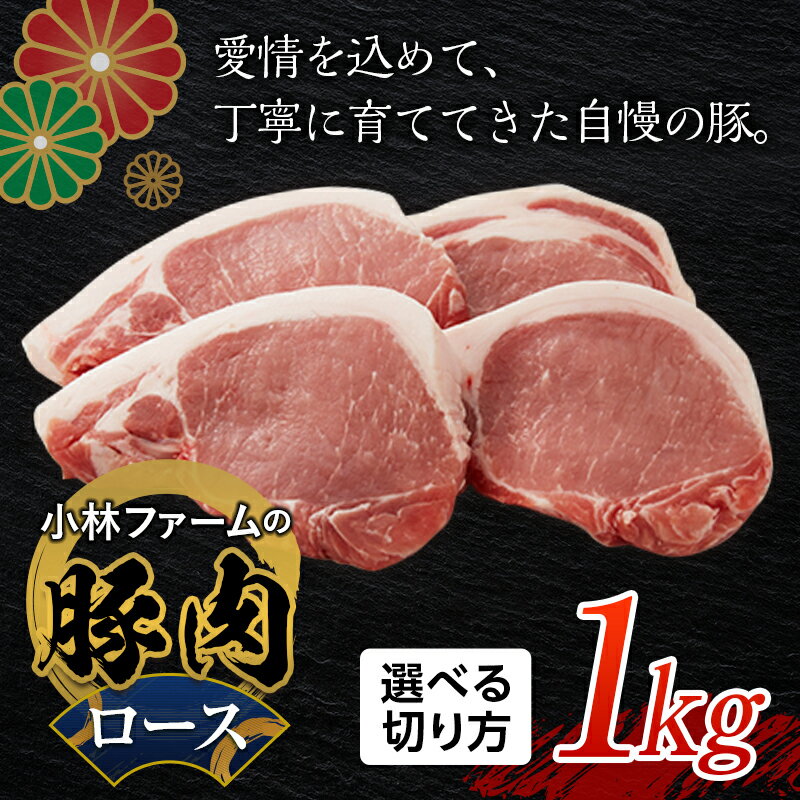 愛情を込めて、
丁寧に育ててきた自慢の豚。

小林ファームの
豚肉
ロース

選べる
切り方

1kg